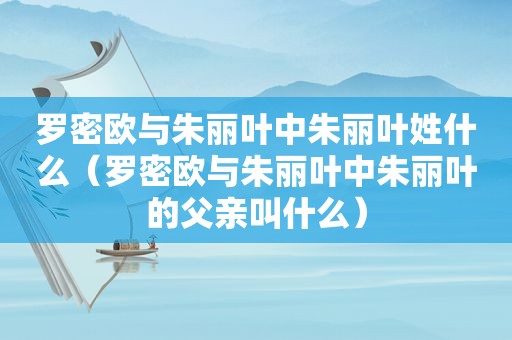 罗密欧与朱丽叶中朱丽叶姓什么（罗密欧与朱丽叶中朱丽叶的父亲叫什么）